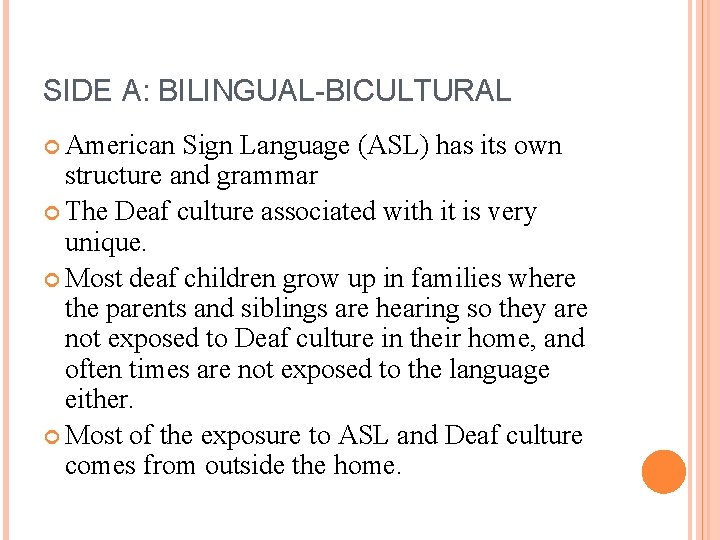 SIDE A: BILINGUAL-BICULTURAL

American Sign Language (ASL) has its own structure and grammar

The Deaf culture associated with it is very unique.

Most deaf children grow up in families where the parents and siblings are hearing so they are not exposed to Deaf culture in their home, and often times are not exposed to the language either.

Most of the exposure to ASL and Deaf culture comes from outside the home.